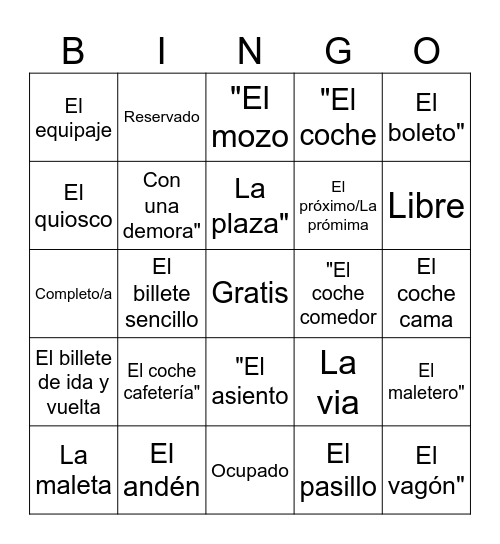 | B | I | N | G | O |
|---|---|---|---|---|
| El equipaje | Reservado | "El mozo | "El coche | El boleto" |
| El quiosco | Con una demora" | La plaza" | El próximo/La prómima | Libre |
| Completo/a | El billete sencillo | Gratis | "El coche comedor | El coche cama |
| El billete de ida y vuelta | El coche cafetería" | "El asiento | La via | El maletero" |
| La maleta | El andén | Ocupado | El pasillo | El vagón" |